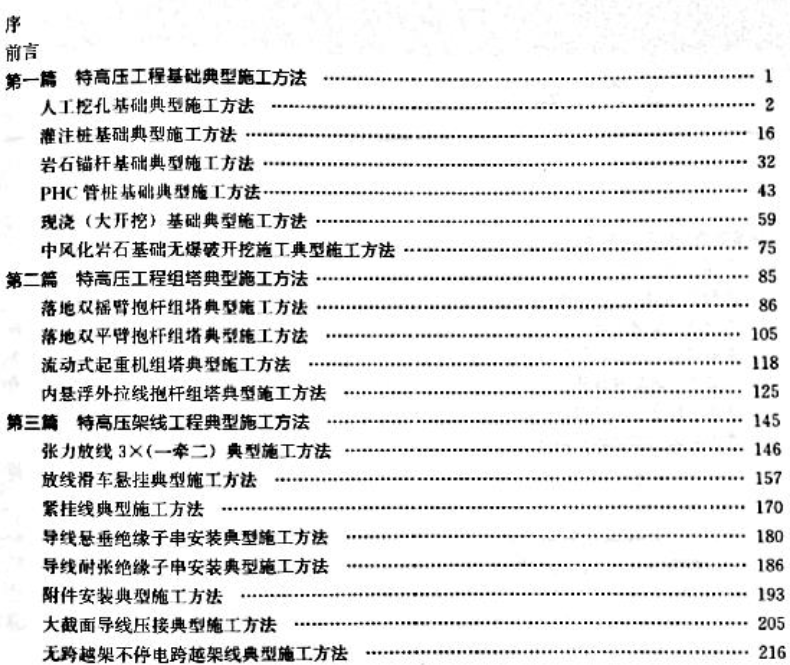 序
前言
第一篇 特高压工程基础典型施工方法 1
人工挖孔基础典型施工方法 2
灌注桩基础典型施工方法 16
岩石锚杆基础典型施工方法 32
PHC管桩基础典型施工方法 43
现浇（大开挖）基础典型施工方法 59
中风化岩石基础无爆破开挖施工典型施工方法 75
第二篇 特高压工程组塔典型施工方法 85
落地双摇臂抱杆组塔典型施工方法 86
落地双平臂抱杆组塔典型施工方法 105
流动式起重机组塔典型施工方法 118
内悬浮外拉线抱杆组塔典型施工方法 125
第三篇 特高压架线工程典型施工方法 145
张力放线3×(一牵二)典型施工方法 146
放线滑车悬挂典型施工方法 157
紧挂线典型施工方法 170
导线悬垂绝缘子串安装典型施工方法 180
导线耐张绝缘子串安装典型施工方法 186
附件安装典型施工方法 193
大截面导线压接典型施工方法 205
无跨越架不停电跨越架线典型施工方法 216